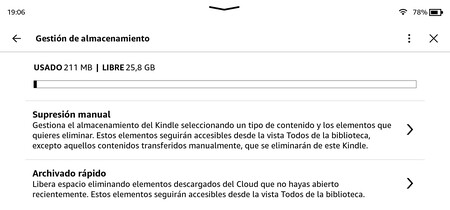 19:06

78%

Gestión de almacenamiento

USADO 211 MB | LIBRE 25,8 GB

Supresión manual
Gestiona el almacenamiento del Kindle seleccionando un tipo de contenido y los elementos que quieres eliminar. Estos elementos seguirán accesibles desde la vista Todos de la biblioteca, excepto aquellos contenidos transferidos manualmente, que se eliminarán de este Kindle.

Archivado rápido
Libera espacio eliminando elementos descargados del Cloud que no hayas abierto recientemente. Estos elementos seguirán accesibles desde la vista Todos de la biblioteca.